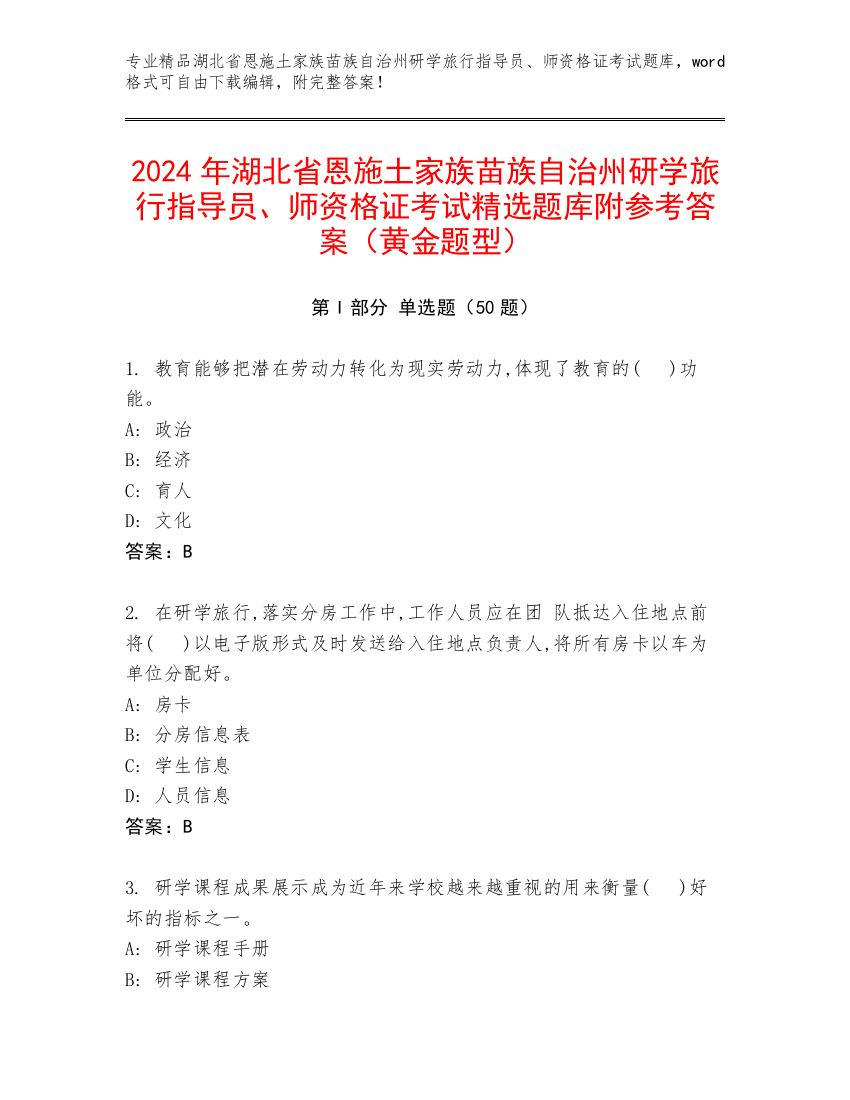 专业精品湖北省恩施土家族苗族自治州研学旅行指导员、师资格证考试题库，word格式可自由下载编辑，附完整答案！

2024 年湖北省恩施土家族苗族自治州研学旅行指导员、师资格证考试精选题库附参考答案（黄金题型）

第 I 部分 单选题（50 题）

1. 教育能够把潜在劳动力转化为现实劳动力,体现了教育的(　)功能。
A: 政治
B: 经济
C: 育人
D: 文化
答案：B

2. 在研学旅行,落实分房工作中,工作人员应在团 队抵达入住地点前将(　)以电子版形式及时发送给入住地点负责人,将所有房卡以车为单位分配好。
A: 房卡
B: 分房信息表
C: 学生信息
D: 人员信息
答案：B

3. 研学课程成果展示成为近年来学校越来越重视的用来衡量(　)好坏的指标之一。
A: 研学课程手册
B: 研学课程方案